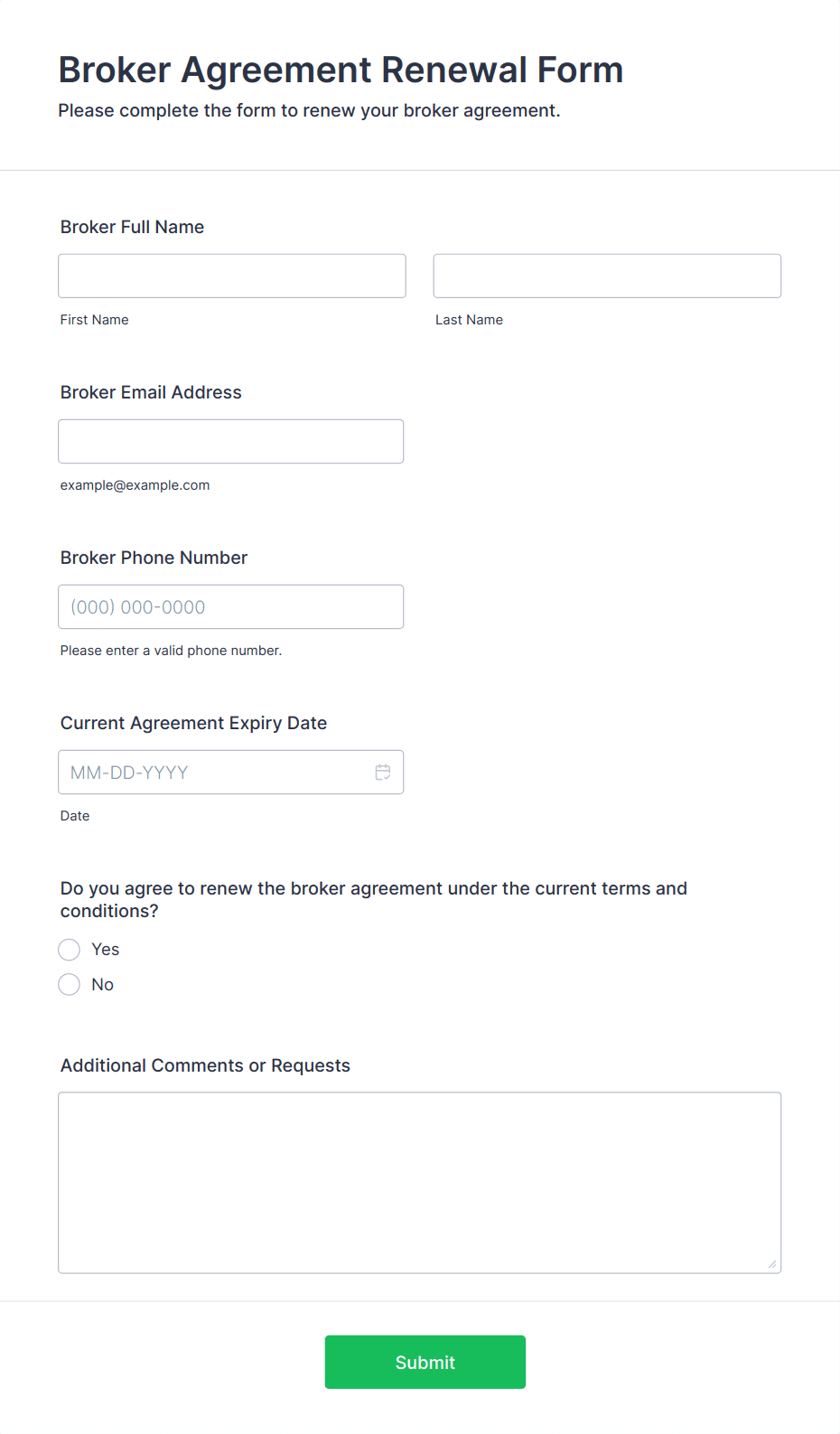 Broker Agreement Renewal Form
Please complete the form to renew your broker agreement.

Broker Full Name

First Name

Last Name

Broker Email Address

example@example.com

Broker Phone Number

(000) 000-0000

Please enter a valid phone number.

Current Agreement Expiry Date

MM-DD-YYYY

Date

Do you agree to renew the broker agreement under the current terms and conditions?

Yes

No

Additional Comments or Requests

Submit